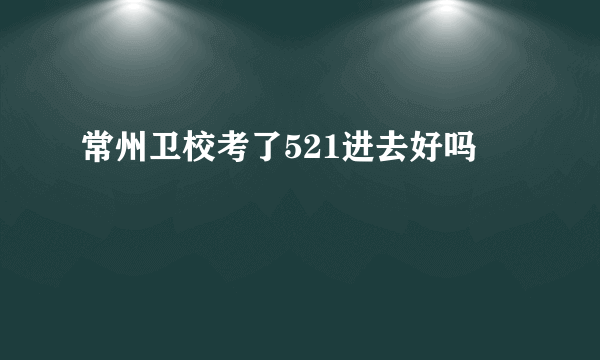 常州卫校考了521进去好吗